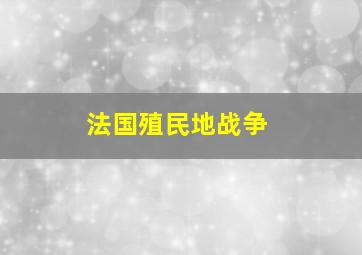 法国殖民地战争